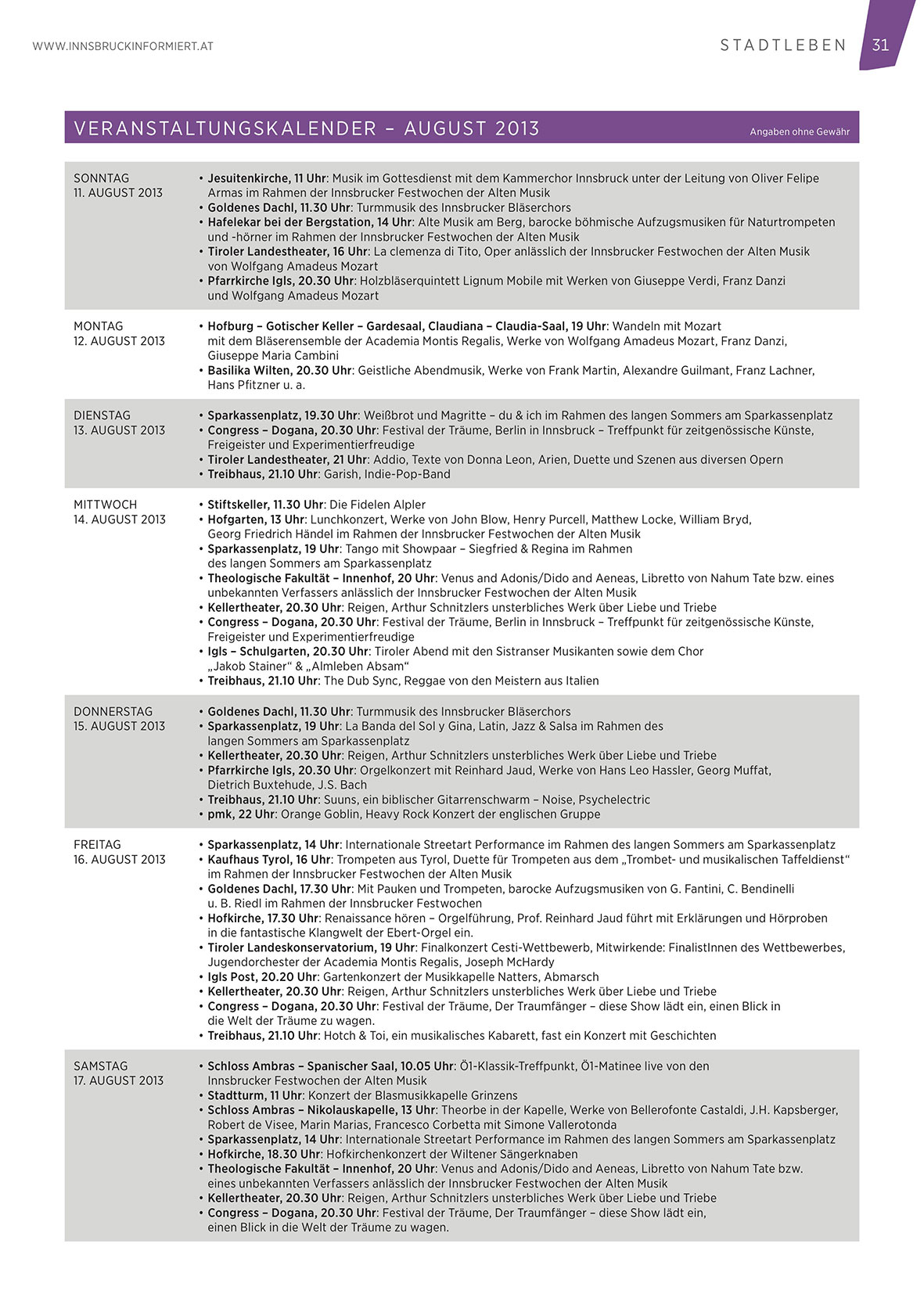 WWW.INNSBRUCKINFORMIERT.AT

STADTLEBEN 31

VERANSTALTUNGSKALENDER – AUGUST 2013

Angaben ohne Gewähr

SONNTAG
11. AUGUST 2013

• Jesuitenkirche, 11 Uhr: Musik im Gottesdienst mit dem Kammerchor Innsbruck unter der Leitung von Oliver Felipe Armas im Rahmen der Innsbrucker Festwochen der Alten Musik
• Goldenes Dachl, 11.30 Uhr: Turmmusik des Innsbrucker Bläserchors
• Hafelekar bei der Bergstation, 14 Uhr: Alte Musik am Berg, barocke böhmische Aufzugsmusiken für Naturtrompeten und -hörner im Rahmen der Innsbrucker Festwochen der Alten Musik
• Tiroler Landestheater, 16 Uhr: La clemenza di Tito, Oper anlässlich der Innsbrucker Festwochen der Alten Musik von Wolfgang Amadeus Mozart
• Pfarrkirche Igls, 20.30 Uhr: Holzbläserquintett Lignum Mobile mit Werken von Giuseppe Verdi, Franz Danzi und Wolfgang Amadeus Mozart

MONTAG
12. AUGUST 2013

• Hofburg – Gotischer Keller – Gardesaal, Claudiana – Claudia-Saal, 19 Uhr: Wandeln mit Mozart mit dem Bläserensemble der Academia Montis Regalis, Werke von Wolfgang Amadeus Mozart, Franz Danzi, Giuseppe Maria Cambini
• Basilika Wilten, 20.30 Uhr: Geistliche Abendmusik, Werke von Frank Martin, Alexandre Guilmant, Franz Lachner, Hans Pfitzner u. a.

DIENSTAG
13. AUGUST 2013

• Sparkassenplatz, 19.30 Uhr: Weißbrot und Magritte – du & ich im Rahmen des langen Sommers am Sparkassenplatz
• Congress – Dogana, 20.30 Uhr: Festival der Träume, Berlin in Innsbruck – Treffpunkt für zeitgenössische Künste, Freigeister und Experimentierfreudige
• Tiroler Landestheater, 21 Uhr: Addio, Texte von Donna Leon, Arien, Duette und Szenen aus diversen Opern
• Treibhaus, 21.10 Uhr: Garish, Indie-Pop-Band

MITTWOCH
14. AUGUST 2013

• Stiftskeller, 11.30 Uhr: Die Fidelen Alpler
• Hofgarten, 13 Uhr: Lunchkonzert, Werke von John Blow, Henry Purcell, Matthew Locke, William Bryd, Georg Friedrich Händel im Rahmen der Innsbrucker Festwochen der Alten Musik
• Sparkassenplatz, 19 Uhr: Tango mit Showpaar – Siegfried & Regina im Rahmen des langen Sommers am Sparkassenplatz
• Theologische Fakultät – Innenhof, 20 Uhr: Venus and Adonis/Dido and Aeneas, Libretto von Nahum Tate bzw. eines unbekannten Verfassers anlässlich der Innsbrucker Festwochen der Alten Musik
• Kellertheater, 20.30 Uhr: Reigen, Arthur Schnitzlers unsterbliches Werk über Liebe und Triebe
• Congress – Dogana, 20.30 Uhr: Festival der Träume, Berlin in Innsbruck – Treffpunkt für zeitgenössische Künste, Freigeister und Experimentierfreudige
• Igls – Schulgarten, 20.30 Uhr: Tiroler Abend mit den Sistranser Musikanten sowie dem Chor „Jakob Stainer“ & „Almleben Absam“
• Treibhaus, 21.10 Uhr: The Dub Sync, Reggae von den Meistern aus Italien

DONNERSTAG
15. AUGUST 2013

• Goldenes Dachl, 11.30 Uhr: Turmmusik des Innsbrucker Bläserchors
• Sparkassenplatz, 19 Uhr: La Banda del Sol y Gina, Latin, Jazz & Salsa im Rahmen des langen Sommers am Sparkassenplatz
• Kellertheater, 20.30 Uhr: Reigen, Arthur Schnitzlers unsterbliches Werk über Liebe und Triebe
• Pfarrkirche Igls, 20.30 Uhr: Orgelkonzert mit Reinhard Jaud, Werke von Hans Leo Hassler, Georg Muffat, Dietrich Buxtehude, J.S. Bach
• Treibhaus, 21.10 Uhr: Suuns, ein biblischer Gitarrenschwarm – Noise, Psychelectric
• pmk, 22 Uhr: Orange Goblin, Heavy Rock Konzert der englischen Gruppe

FREITAG
16. AUGUST 2013

• Sparkassenplatz, 14 Uhr: Internationale Streetart Performance im Rahmen des langen Sommers am Sparkassenplatz
• Kaufhaus Tyrol, 16 Uhr: Trompeten aus Tyrol, Duette für Trompeten aus dem „Trombet- und musikalischen Taffeldienst“ im Rahmen der Innsbrucker Festwochen der Alten Musik
• Goldenes Dachl, 17.30 Uhr: Mit Pauken und Trompeten, barocke Aufzugsmusiken von G. Fantini, C. Bendinelli u. B. Riedl im Rahmen der Innsbrucker Festwochen
• Hofkirche, 17.30 Uhr: Renaissance hören – Orgelführung, Prof. Reinhard Jaud führt mit Erklärungen und Hörproben in die fantastische Klangwelt der Ebert-Orgel ein.
• Tiroler Landeskonservatorium, 19 Uhr: Finalkonzert Cesti-Wettbewerb, Mitwirkende: FinalistInnen des Wettbewerbes, Jugendorchester der Academia Montis Regalis, Joseph McHardy
• Igls Post, 20.20 Uhr: Gartenkonzert der Musikkapelle Natters, Abmarsch
• Kellertheater, 20.30 Uhr: Reigen, Arthur Schnitzlers unsterbliches Werk über Liebe und Triebe
• Congress – Dogana, 20.30 Uhr: Festival der Träume, Der Traumfänger – diese Show lädt ein, einen Blick in die Welt der Träume zu wagen.
• Treibhaus, 21.10 Uhr: Hotch & Toi, ein musikalisches Kabarett, fast ein Konzert mit Geschichten

SAMSTAG
17. AUGUST 2013

• Schloss Ambras – Spanischer Saal, 10.05 Uhr: Ö1-Klassik-Treffpunkt, Ö1-Matinee live von den Innsbrucker Festwochen der Alten Musik
• Stadtturm, 11 Uhr: Konzert der Blasmusikkapelle Grinzens
• Schloss Ambras – Nikolauskapelle, 13 Uhr: Theorbe in der Kapelle, Werke von Bellerofonte Castaldi, J.H. Kapsberger, Robert de Visee, Marin Marias, Francesco Corbetta mit Simone Vallerotonda
• Sparkassenplatz, 14 Uhr: Internationale Streetart Performance im Rahmen des langen Sommers am Sparkassenplatz
• Hofkirche, 18.30 Uhr: Hofkirchenkonzert der Wiltener Sängerknaben
• Theologische Fakultät – Innenhof, 20 Uhr: Venus and Adonis/Dido and Aeneas, Libretto von Nahum Tate bzw. eines unbekannten Verfassers anlässlich der Innsbrucker Festwochen der Alten Musik
• Kellertheater, 20.30 Uhr: Reigen, Arthur Schnitzlers unsterbliches Werk über Liebe und Triebe
• Congress – Dogana, 20.30 Uhr: Festival der Träume, Der Traumfänger – diese Show lädt ein, einen Blick in die Welt der Träume zu wagen.